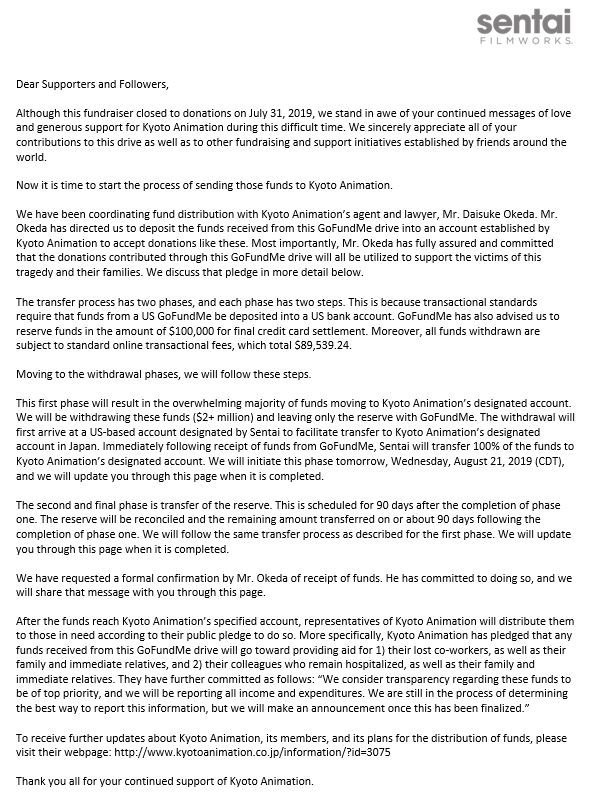 sentai
FILMWORKS.

Dear Supporters and Followers,

Although this fundraiser closed to donations on July 31, 2019, we stand in awe of your continued messages of love and generous support for Kyoto Animation during this difficult time. We sincerely appreciate all of your contributions to this drive as well as to other fundraising and support initiatives established by friends around the world.

Now it is time to start the process of sending those funds to Kyoto Animation.

We have been coordinating fund distribution with Kyoto Animation's agent and lawyer, Mr. Daisuke Okeda. Mr. Okeda has directed us to deposit the funds received from this GoFundMe drive into an account established by Kyoto Animation to accept donations like these. Most importantly, Mr. Okeda has fully assured and committed that the donations contributed through this GoFundMe drive will all be utilized to support the victims of this tragedy and their families. We discuss that pledge in more detail below.

The transfer process has two phases, and each phase has two steps. This is because transactional standards require that funds from a US GoFundMe be deposited into a US bank account. GoFundMe has also advised us to reserve funds in the amount of $100,000 for final credit card settlement. Moreover, all funds withdrawn are subject to standard online transactional fees, which total $89,539.24.

Moving to the withdrawal phases, we will follow these steps.

This first phase will result in the overwhelming majority of funds moving to Kyoto Animation's designated account. We will be withdrawing these funds ($2+ million) and leaving only the reserve with GoFundMe. The withdrawal will first arrive at a US-based account designated by Sentai to facilitate transfer to Kyoto Animation's designated account in Japan. Immediately following receipt of funds from GoFundMe, Sentai will transfer 100% of the funds to Kyoto Animation's designated account. We will initiate this phase tomorrow, Wednesday, August 21, 2019 (CDT), and we will update you through this page when it is completed.

The second and final phase is transfer of the reserve. This is scheduled for 90 days after the completion of phase one. The reserve will be reconciled and the remaining amount transferred on or about 90 days following the completion of phase one. We will follow the same transfer process as described for the first phase. We will update you through this page when it is completed.

We have requested a formal confirmation by Mr. Okeda of receipt of funds. He has committed to doing so, and we will share that message with you through this page.

After the funds reach Kyoto Animation's specified account, representatives of Kyoto Animation will distribute them to those in need according to their public pledge to do so. More specifically, Kyoto Animation has pledged that any funds received from this GoFundMe drive will go toward providing aid for 1) their lost co-workers, as well as their family and immediate relatives, and 2) their colleagues who remain hospitalized, as well as their family and immediate relatives. They have further committed as follows: "We consider transparency regarding these funds to be of top priority, and we will be reporting all income and expenditures. We are still in the process of determining the best way to report this information, but we will make an announcement once this has been finalized."

To receive further updates about Kyoto Animation, its members, and its plans for the distribution of funds, please visit their webpage: http://www.kyotoanimation.co.jp/information/?id=3075

Thank you all for your continued support of Kyoto Animation.